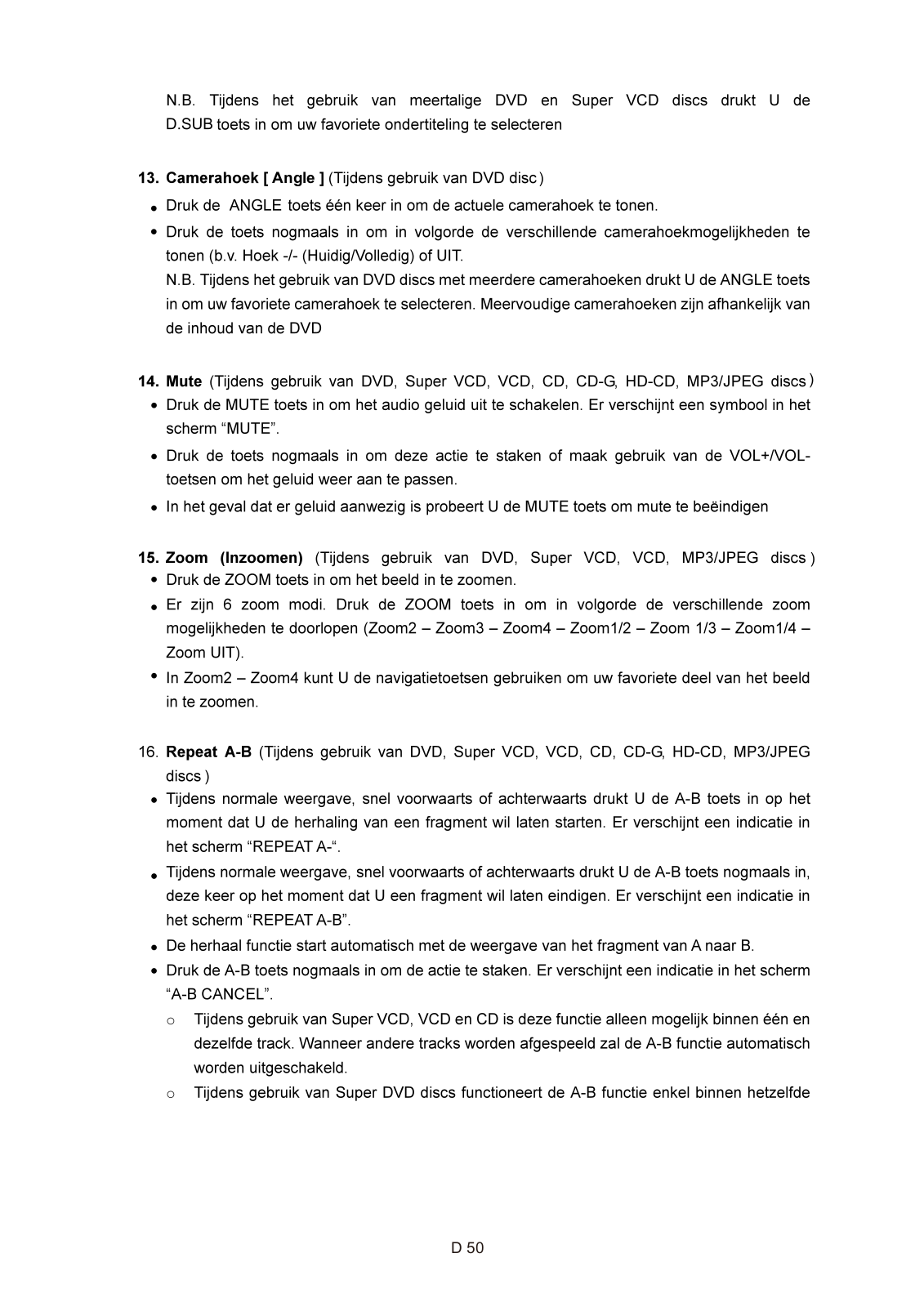 N.B. Tijdens het gebruik van meertalige DVD en Super VCD discs drukt U de D.SUB toets in om uw favoriete ondertiteling te selecteren

13. Camerahoek [ Angle ] (Tijdens gebruik van DVD disc )
• Druk de ANGLE toets één keer in om de actuele camerahoek te tonen.
• Druk de toets nogmaals in om in volgorde de verschillende camerahoekmogelijkheden te tonen (b.v. Hoek -/- (Huidig/Volledig) of UIT.
N.B. Tijdens het gebruik van DVD discs met meerdere camerahoeken drukt U de ANGLE toets in om uw favoriete camerahoek te selecteren. Meervoudige camerahoeken zijn afhankelijk van de inhoud van de DVD

14. Mute (Tijdens gebruik van DVD, Super VCD, VCD, CD, CD-G, HD-CD, MP3/JPEG discs )
• Druk de MUTE toets in om het audio geluid uit te schakelen. Er verschijnt een symbool in het scherm “MUTE”.
• Druk de toets nogmaals in om deze actie te staken of maak gebruik van de VOL+/VOL- toetsen om het geluid weer aan te passen.
• In het geval dat er geluid aanwezig is probeert U de MUTE toets om mute te beëindigen

15. Zoom (Inzoomen) (Tijdens gebruik van DVD, Super VCD, VCD, MP3/JPEG discs )
• Druk de ZOOM toets in om het beeld in te zoomen.
• Er zijn 6 zoom modi. Druk de ZOOM toets in om in volgorde de verschillende zoom mogelijkheden te doorlopen (Zoom2 – Zoom3 – Zoom4 – Zoom1/2 – Zoom 1/3 – Zoom1/4 – Zoom UIT).
• In Zoom2 – Zoom4 kunt U de navigatietoetsen gebruiken om uw favoriete deel van het beeld in te zoomen.

16. Repeat A-B (Tijdens gebruik van DVD, Super VCD, VCD, CD, CD-G, HD-CD, MP3/JPEG discs )
• Tijdens normale weergave, snel voorwaarts of achterwaarts drukt U de A-B toets in op het moment dat U de herhaling van een fragment wil laten starten. Er verschijnt een indicatie in het scherm “REPEAT A-“.
• Tijdens normale weergave, snel voorwaarts of achterwaarts drukt U de A-B toets nogmaals in, deze keer op het moment dat U een fragment wil laten eindigen. Er verschijnt een indicatie in het scherm “REPEAT A-B”.
• De herhaal functie start automatisch met de weergave van het fragment van A naar B.
• Druk de A-B toets nogmaals in om de actie te staken. Er verschijnt een indicatie in het scherm “A-B CANCEL”.
o Tijdens gebruik van Super VCD, VCD en CD is deze functie alleen mogelijk binnen één en dezelfde track. Wanneer andere tracks worden afgespeeld zal de A-B functie automatisch worden uitgeschakeld.
o Tijdens gebruik van Super DVD discs functioneert de A-B functie enkel binnen hetzelfde

D 50